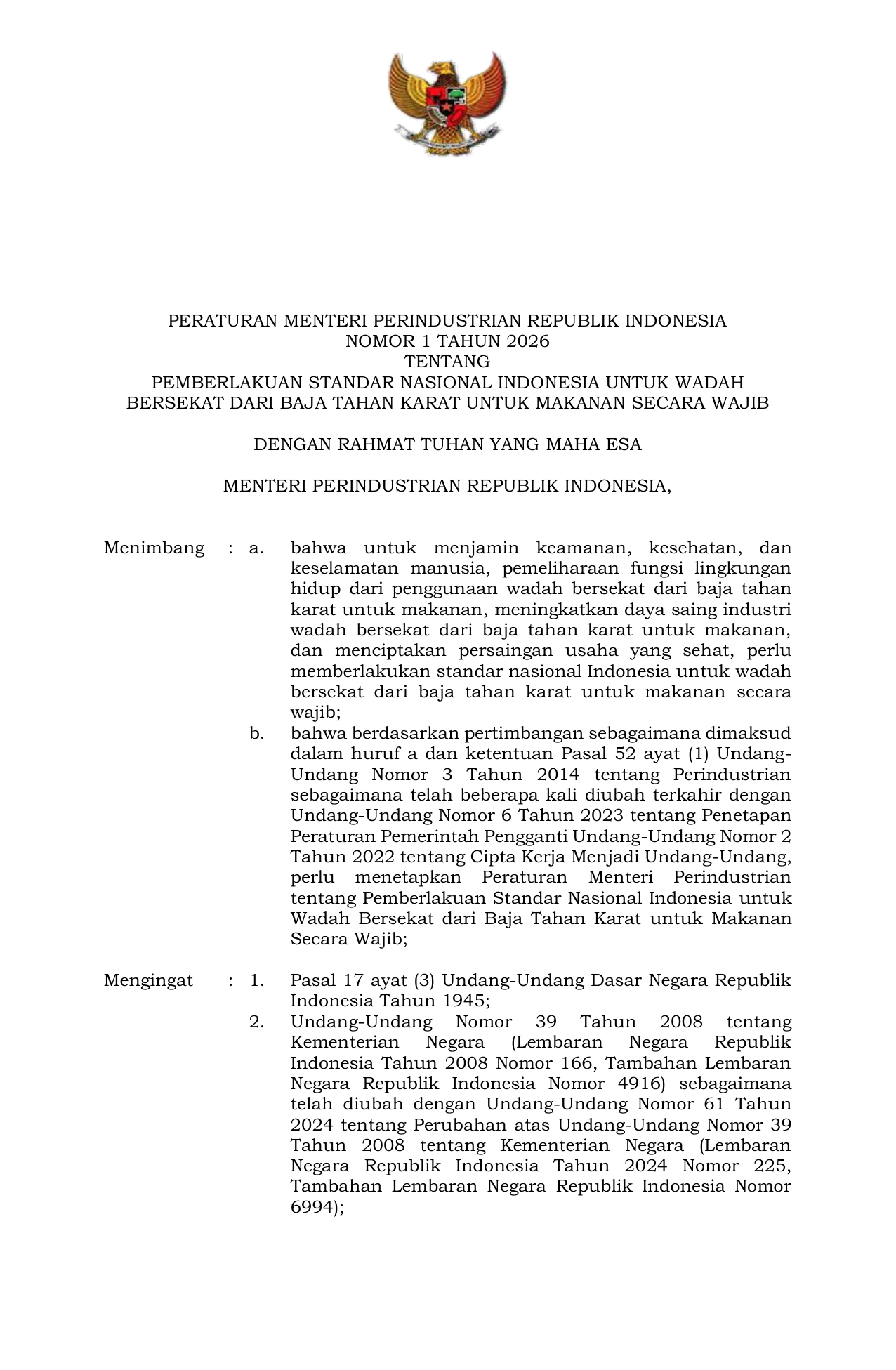 PERATURAN MENTERI PERINDUSTRIAN REPUBLIK INDONESIA
NOMOR 1 TAHUN 2026
TENTANG
PEMBERLAKUAN STANDAR NASIONAL INDONESIA UNTUK WADAH BERSEKAT DARI BAJA TAHAN KARAT UNTUK MAKANAN SECARA WAJIB

DENGAN RAHMAT TUHAN YANG MAHA ESA

MENTERI PERINDUSTRIAN REPUBLIK INDONESIA,

Menimbang : a. bahwa untuk menjamin keamanan, kesehatan, dan keselamatan manusia, pemeliharaan fungsi lingkungan hidup dari penggunaan wadah bersekat dari baja tahan karat untuk makanan, meningkatkan daya saing industri wadah bersekat dari baja tahan karat untuk makanan, dan menciptakan persaingan usaha yang sehat, perlu memberlakukan standar nasional Indonesia untuk wadah bersekat dari baja tahan karat untuk makanan secara wajib;

b. bahwa berdasarkan pertimbangan sebagaimana dimaksud dalam huruf a dan ketentuan Pasal 52 ayat (1) Undang-Undang Nomor 3 Tahun 2014 tentang Perindustrian sebagaimana telah beberapa kali diubah terkahir dengan Undang-Undang Nomor 6 Tahun 2023 tentang Penetapan Peraturan Pemerintah Pengganti Undang-Undang Nomor 2 Tahun 2022 tentang Cipta Kerja Menjadi Undang-Undang, perlu menetapkan Peraturan Menteri Perindustrian tentang Pemberlakuan Standar Nasional Indonesia untuk Wadah Bersekat dari Baja Tahan Karat untuk Makanan Secara Wajib;

Mengingat : 1. Pasal 17 ayat (3) Undang-Undang Dasar Negara Republik Indonesia Tahun 1945;

2. Undang-Undang Nomor 39 Tahun 2008 tentang Kementerian Negara (Lembaran Negara Republik Indonesia Tahun 2008 Nomor 166, Tambahan Lembaran Negara Republik Indonesia Nomor 4916) sebagaimana telah diubah dengan Undang-Undang Nomor 61 Tahun 2024 tentang Perubahan atas Undang-Undang Nomor 39 Tahun 2008 tentang Kementerian Negara (Lembaran Negara Republik Indonesia Tahun 2024 Nomor 225, Tambahan Lembaran Negara Republik Indonesia Nomor 6994);